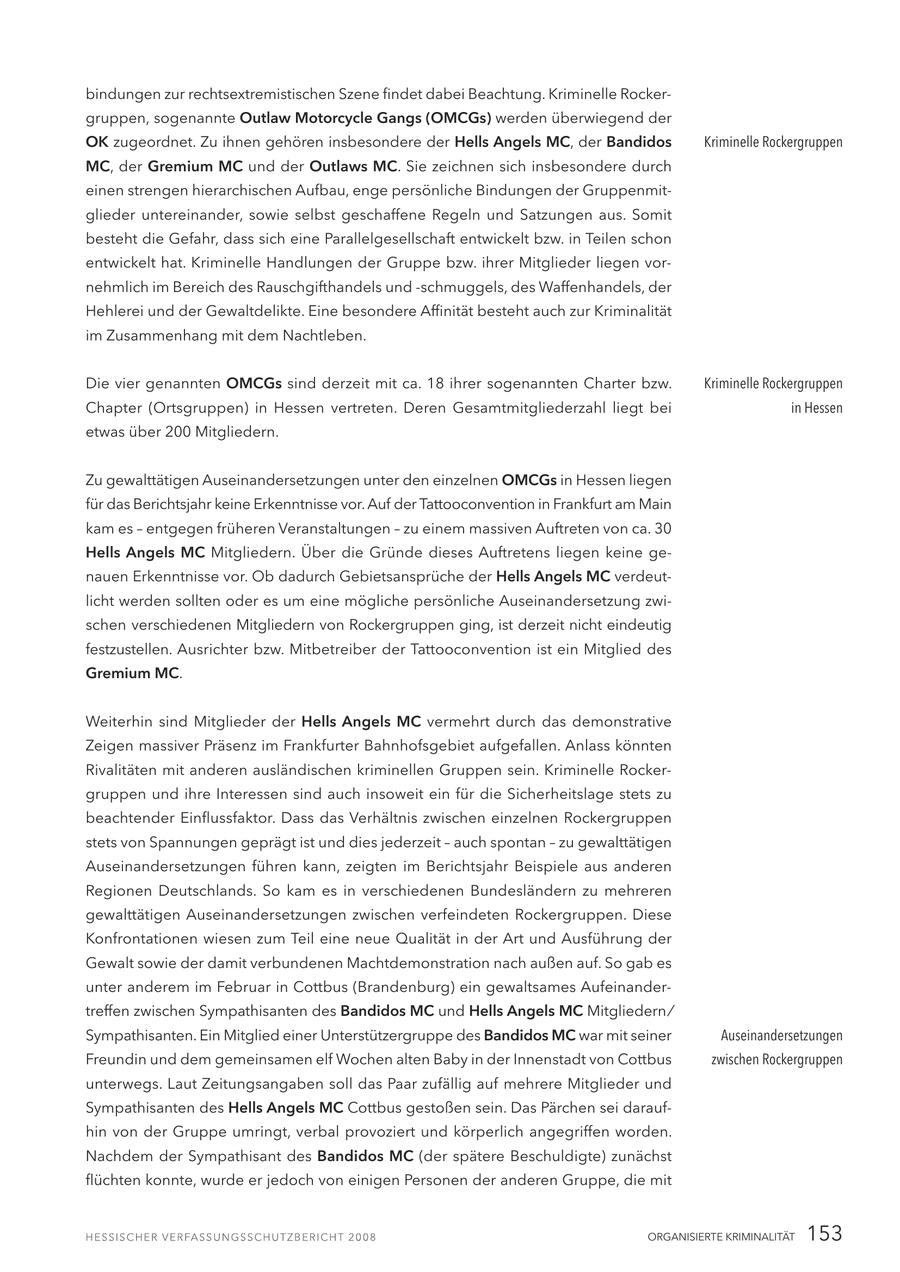 bindungen zur rechtsextremistischen Szene findet dabei Beachtung. Kriminelle Rockergruppen, sogenannte Outlaw Motorcycle Gangs (OMCGs) werden überwiegend der OK zugeordnet. Zu ihnen gehören insbesondere der Hells Angels MC, der Bandidos MC, der Gremium MC und der Outlaws MC. Sie zeichnen sich insbesondere durch einen strengen hierarchischen Aufbau, enge persönliche Bindungen der Gruppenmitglieder untereinander, sowie selbst geschaffene Regeln und Satzungen aus. Somit besteht die Gefahr, dass sich eine Parallelgesellschaft entwickelt bzw. in Teilen schon entwickelt hat. Kriminelle Handlungen der Gruppe bzw. ihrer Mitglieder liegen vornehmlich im Bereich des Rauschgifthandels und -schmuggels, des Waffenhandels, der Hehlerei und der Gewaltdelikte. Eine besondere Affinität besteht auch zur Kriminalität im Zusammenhang mit dem Nachtleben.

Kriminelle Rockergruppen

Die vier genannten OMCGs sind derzeit mit ca. 18 ihrer sogenannten Charter bzw. Chapter (Ortsgruppen) in Hessen vertreten. Deren Gesamtmitgliederzahl liegt bei etwas über 200 Mitgliedern.

Kriminelle Rockergruppen in Hessen

Zu gewalttätigen Auseinandersetzungen unter den einzelnen OMCGs in Hessen liegen für das Berichtsjahr keine Erkenntnisse vor. Auf der Tattooconvention in Frankfurt am Main kam es – entgegen früheren Veranstaltungen – zu einem massiven Auftreten von ca. 30 Hells Angels MC Mitgliedern. Über die Gründe dieses Auftretens liegen keine genauen Erkenntnisse vor. Ob dadurch Gebietsansprüche der Hells Angels MC verdeutlicht werden sollten oder es um eine mögliche persönliche Auseinandersetzung zwischen verschiedenen Mitgliedern von Rockergruppen ging, ist derzeit nicht eindeutig festzustellen. Ausrichter bzw. Mitbetreiber der Tattooconvention ist ein Mitglied des Gremium MC.

Weiterhin sind Mitglieder der Hells Angels MC vermehrt durch das demonstrative Zeigen massiver Präsenz im Frankfurter Bahnhofsgebiet aufgefallen. Anlass könnten Rivalitäten mit anderen ausländischen kriminellen Gruppen sein. Kriminelle Rockergruppen und ihre Interessen sind auch insoweit ein für die Sicherheitslage stets zu beachtender Einflussfaktor. Dass das Verhältnis zwischen einzelnen Rockergruppen stets von Spannungen geprägt ist und dies jederzeit – auch spontan – zu gewalttätigen Auseinandersetzungen führen kann, zeigten im Berichtsjahr Beispiele aus anderen Regionen Deutschlands. So kam es in verschiedenen Bundesländern zu mehreren gewalttätigen Auseinandersetzungen zwischen verfeindeten Rockergruppen. Diese Konfrontationen wiesen zum Teil eine neue Qualität in der Art und Ausführung der Gewalt sowie der damit verbundenen Machtdemonstration nach außen auf. So gab es unter anderem im Februar in Cottbus (Brandenburg) ein gewaltsames Aufeinandertreffen zwischen Sympathisanten des Bandidos MC und Hells Angels MC Mitgliedern/ Sympathisanten. Ein Mitglied einer Unterstützergruppe des Bandidos MC war mit seiner Freundin und dem gemeinsamen elf Wochen alten Baby in der Innenstadt von Cottbus unterwegs. Laut Zeitungsangaben soll das Paar zufällig auf mehrere Mitglieder und Sympathisanten des Hells Angels MC Cottbus gestoßen sein. Das Pärchen sei daraufhin von der Gruppe umringt, verbal provoziert und körperlich angegriffen worden. Nachdem der Sympathisant des Bandidos MC (der spätere Beschuldigte) zunächst flüchten konnte, wurde er jedoch von einigen Personen der anderen Gruppe, die mit

Auseinandersetzungen zwischen Rockergruppen

HESSISCHER VERFASSUNGSSCHUTZBERICHT 2008 ORGANISIERTE KRIMINALITÄT 153